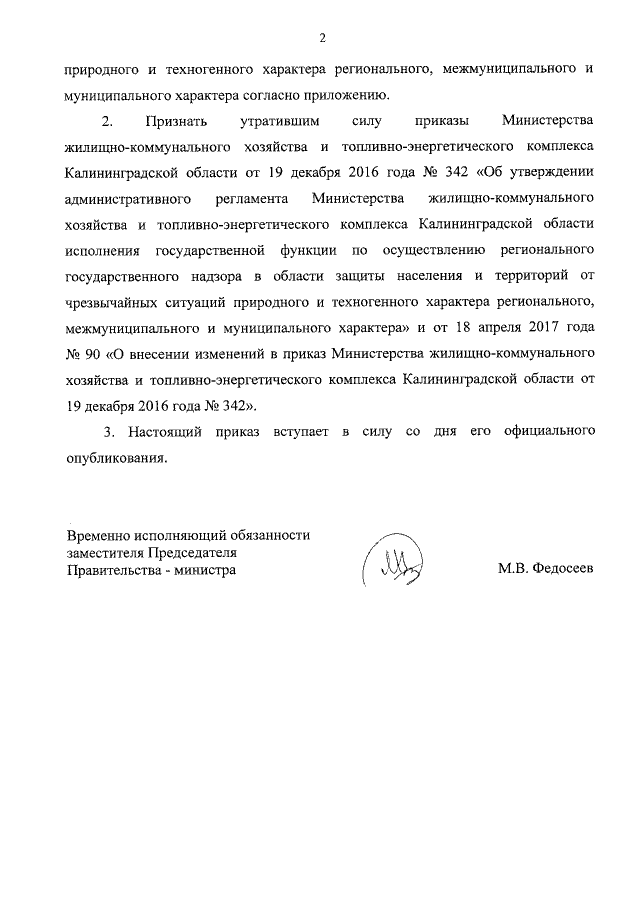 2

природного и техногенного характера регионального, межмуниципального и муниципального характера согласно приложению.

2. Признать утратившим силу приказы Министерства жилищно-коммунального хозяйства и топливно-энергетического комплекса Калининградской области от 19 декабря 2016 года № 342 «Об утверждении административного регламента Министерства жилищно-коммунального хозяйства и топливно-энергетического комплекса Калининградской области исполнения государственной функции по осуществлению регионального государственного надзора в области защиты населения и территорий от чрезвычайных ситуаций природного и техногенного характера регионального, межмуниципального и муниципального характера» и от 18 апреля 2017 года № 90 «О внесении изменений в приказ Министерства жилищно-коммунального хозяйства и топливно-энергетического комплекса Калининградской области от 19 декабря 2016 года № 342».

3. Настоящий приказ вступает в силу со дня его официального опубликования.

Временно исполняющий обязанности заместителя Председателя Правительства - министра

М.В. Федосеев